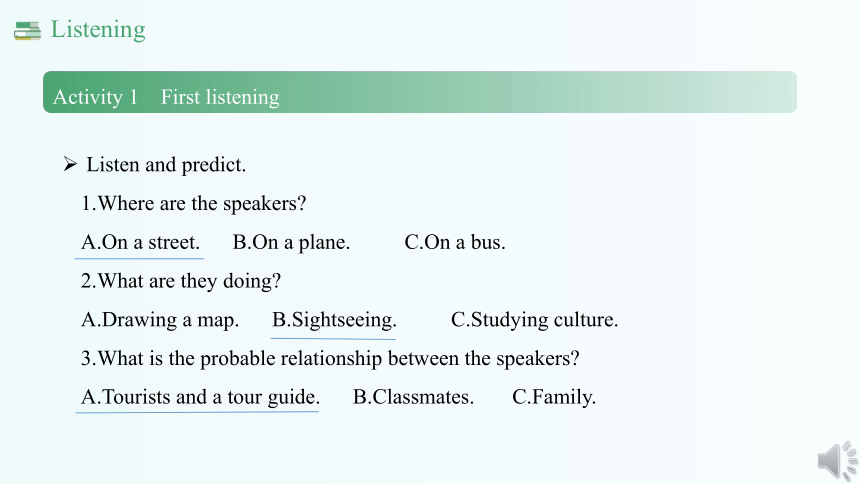 Listening

Activity 1 First listening

➢ Listen and predict.

1.Where are the speakers?

A.On a street. B.On a plane. C.On a bus.

2.What are they doing?

A.Drawing a map. B.Sightseeing. C.Studying culture.

3.What is the probable relationship between the speakers?

A.Tourists and a tour guide. B.Classmates. C.Family.